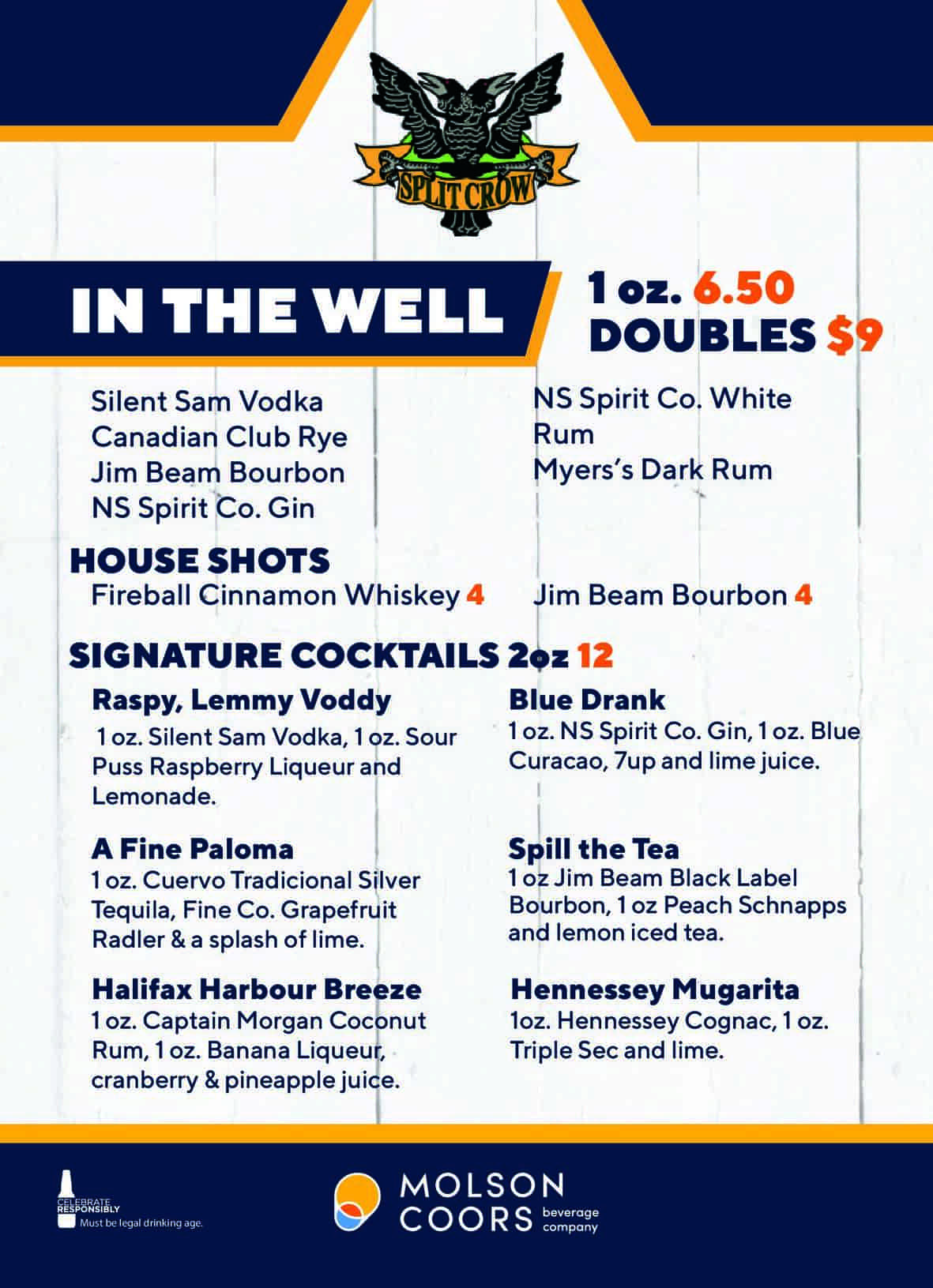 SPLIT CROW

IN THE WELL

1 oz. 6.50
DOUBLES $9

Silent Sam Vodka
Canadian Club Rye
Jim Beam Bourbon
NS Spirit Co. Gin

NS Spirit Co. White Rum
Myers's Dark Rum

HOUSE SHOTS
Fireball Cinnamon Whiskey 4
Jim Beam Bourbon 4

SIGNATURE COCKTAILS 2oz 12

Raspy, Lemmy Voddy
1 oz. Silent Sam Vodka, 1 oz. Sour Puss Raspberry Liqueur and Lemonade.

A Fine Paloma
1 oz. Cuervo Tradicional Silver Tequila, Fine Co. Grapefruit Radler & a splash of lime.

Halifax Harbour Breeze
1 oz. Captain Morgan Coconut Rum, 1 oz. Banana Liqueur, cranberry & pineapple juice.

Blue Drank
1 oz. NS Spirit Co. Gin, 1 oz. Blue Curacao, 7up and lime juice.

Spill the Tea
1 oz Jim Beam Black Label Bourbon, 1 oz Peach Schnapps and lemon iced tea.

Hennessey Mugarita
1oz. Hennessey Cognac, 1 oz. Triple Sec and lime.

CELEBRATE RESPONSIBLY
Must be legal drinking age.

MOLSON COORS beverage company